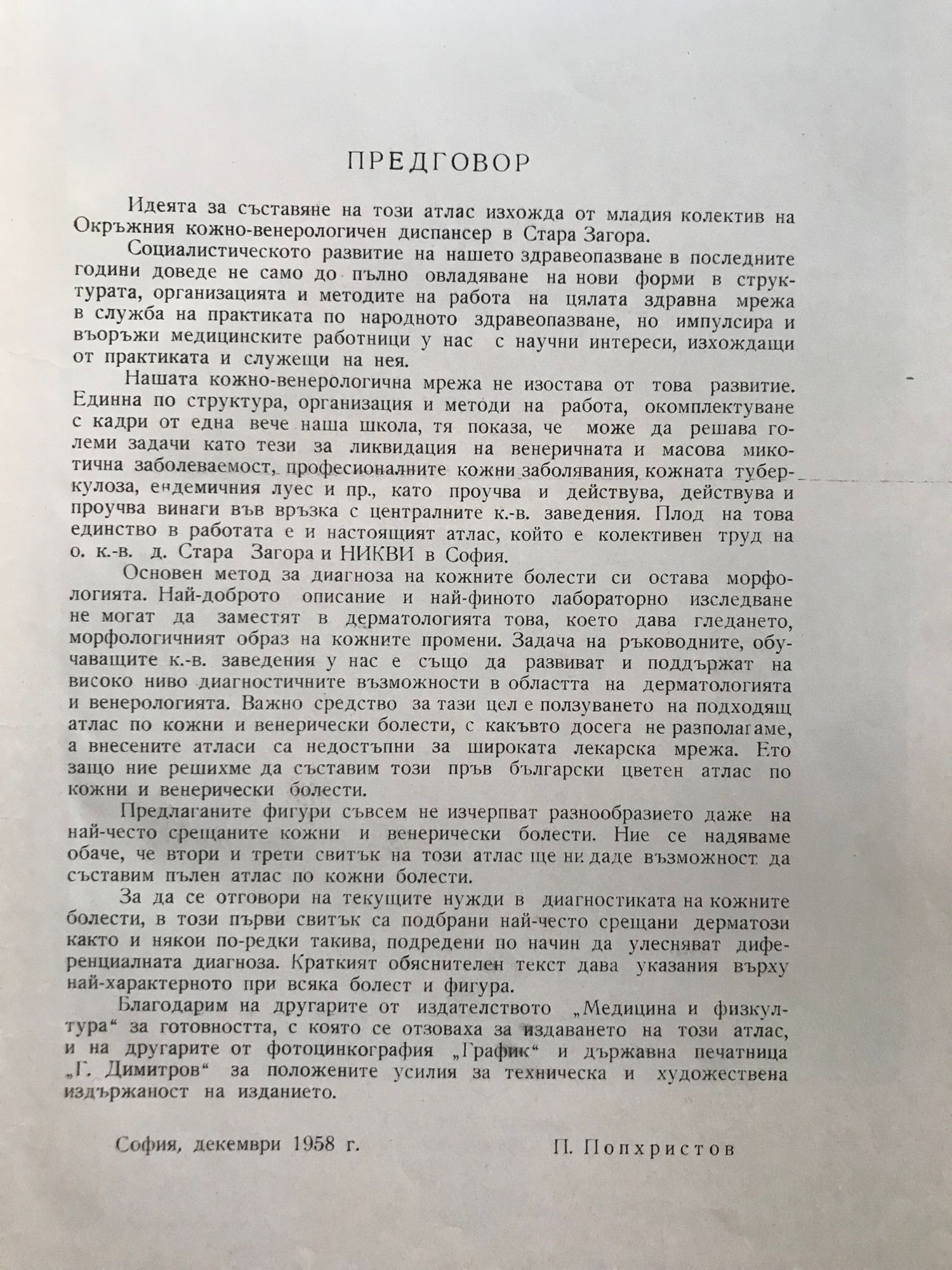 ПРЕДГОВОР

Идеята за съставяне на този атлас изхожда от младия колектив на Окръжния кожно-венерологичен диспансер в Стара Загора.

Социалистическото развитие на нашето здравеопазване в последните години доведе не само до пълно овладяване на нови форми в структурата, организацията и методите на работа на цялата здравна мрежа в служба на практиката по народното здравеопазване, но импулсира и въоръжи медицинските работници у нас с научни интереси, изхождащи от практиката и служещи на нея.

Нашата кожно-венерологична мрежа не изостава от това развитие. Единна по структура, организация и методи на работа, окомплектуване с кадри от една вече наша школа, тя показа, че може да решава големи задачи като тези за ликвидация на венеричната и масова микотична заболеваемост, професионалните кожни заболявания, кожната туберкулоза, ендемичния луес и пр., като проучва и действува, действува и проучва винаги във връзка с централните к.-в. заведения. Плод на това единство в работата е и настоящият атлас, който е колективен труд на о. к.-в. д. Стара Загора и НИКВИ в София.

Основен метод за диагноза на кожните болести си остава морфологията. Най-доброто описание и най-финото лабораторно изследване не могат да заместят в дерматологията това, което дава гледането, морфологичният образ на кожните промени. Задача на ръководните, обучаващите к.-в. заведения у нас е също да развиват и поддържат на високо ниво диагностичните възможности в областта на дерматологията и венерологията. Важно средство за тази цел е ползуването на подходящ атлас по кожни и венерически болести, с какъвто досега не разполагаме, а внесените атласи са недостъпни за широката лекарска мрежа. Ето защо ние решихме да съставим този пръв български цветен атлас по кожни и венерически болести.

Предлаганите фигури съвсем не изчерпват разнообразието даже на най-често срещаните кожни и венерически болести. Ние се надяваме обаче, че втори и трети свитък на този атлас ще ни даде възможност да съставим пълен атлас по кожни болести.

За да се отговори на текущите нужди в диагностиката на кожните болести, в този първи свитък са подбрани най-често срещани дерматози както и някои по-редки такива, подредени по начин да улесняват диференциалната диагноза. Краткият обяснителен текст дава указания върху най-характерното при всяка болест и фигура.

Благодарим на другарите от издателството „Медицина и физкултура“ за готовността, с която се отзоваха за издаването на този атлас, и на другарите от фотоцинкография „График“ и държавна печатница „Г. Димитров“ за положените усилия за техническа и художествена издържаност на изданието.

София, декември 1958 г.

П. Попхристов